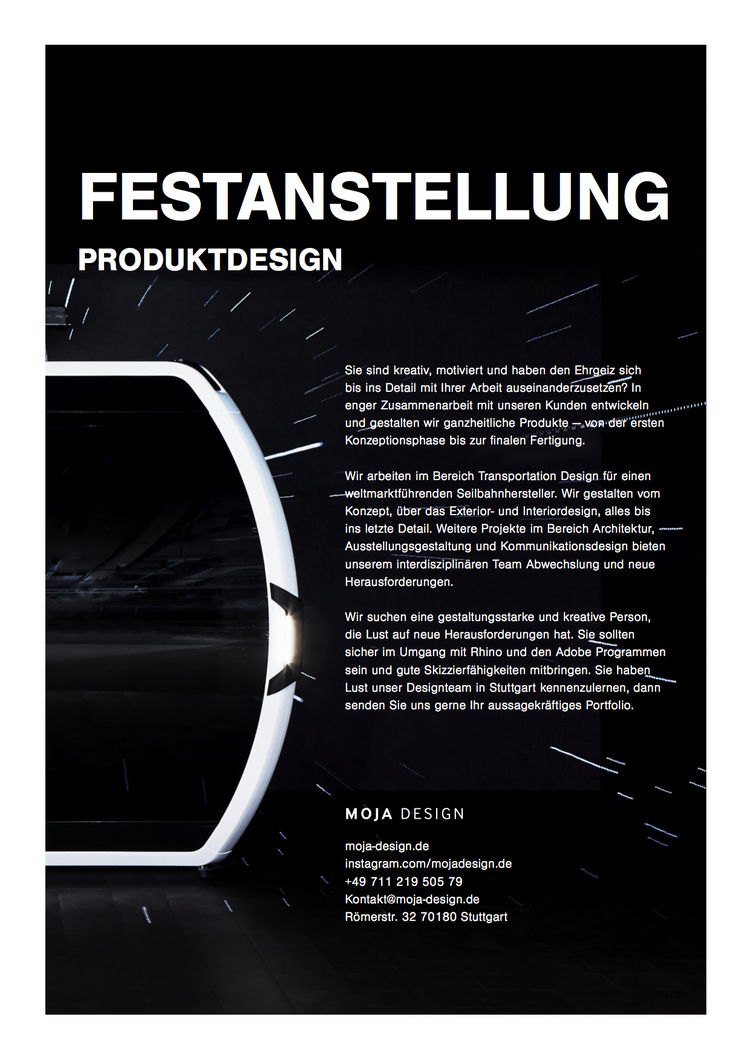 FESTANSTELLUNG
PRODUKTDESIGN

Sie sind kreativ, motiviert und haben den Ehrgeiz sich bis ins Detail mit Ihrer Arbeit auseinanderzusetzen? In enger Zusammenarbeit mit unseren Kunden entwickeln und gestalten wir ganzheitliche Produkte – von der ersten Konzeptionsphase bis zur finalen Fertigung.

Wir arbeiten im Bereich Transportation Design für einen weltmarktführenden Seilbahnhersteller. Wir gestalten vom Konzept, über das Exterior- und Interiordesign, alles bis ins letzte Detail. Weitere Projekte im Bereich Architektur, Ausstellungsgestaltung und Kommunikationsdesign bieten unserem interdisziplinären Team Abwechslung und neue Herausforderungen.

Wir suchen eine gestaltungsstarke und kreative Person, die Lust auf neue Herausforderungen hat. Sie sollten sicher im Umgang mit Rhino und den Adobe Programmen sein und gute Skizzierfähigkeiten mitbringen. Sie haben Lust unser Designteam in Stuttgart kennenzulernen, dann senden Sie uns gerne Ihr aussagekräftiges Portfolio.

MOJA DESIGN

moja-design.de
instagram.com/mojadesign.de
+49 711 219 505 79
Kontakt@moja-design.de
Römerstr. 32 70180 Stuttgart